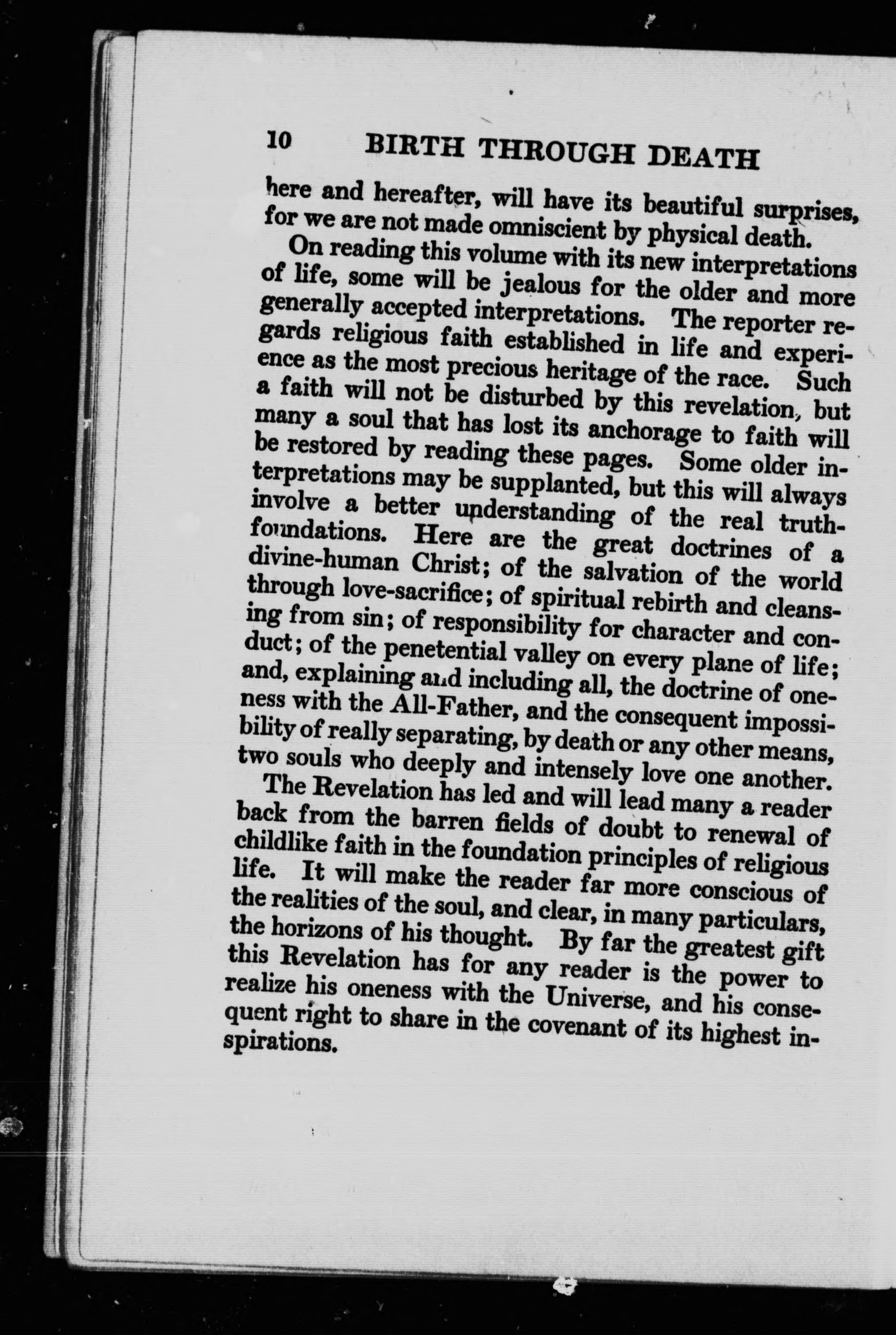 10 BIRTH THROUGH DEATH

here and hereafter, will have its beautiful surprises, for we are not made omniscient by physical death.

On reading this volume with its new interpretations of life, some will be jealous for the older and more generally accepted interpretations. The reporter regards religious faith established in life and experience as the most precious heritage of the race. Such a faith will not be disturbed by this revelation, but many a soul that has lost its anchorage to faith will be restored by reading these pages. Some older interpretations may be supplanted, but this will always involve a better understanding of the real truth-foundations. Here are the great doctrines of a divine-human Christ; of the salvation of the world through love-sacrifice; of spiritual rebirth and cleansing from sin; of responsibility for character and conduct; of the penetential valley on every plane of life; and, explaining and including all, the doctrine of oneness with the All-Father, and the consequent impossibility of really separating, by death or any other means, two souls who deeply and intensely love one another.

The Revelation has led and will lead many a reader back from the barren fields of doubt to renewal of childlike faith in the foundation principles of religious life. It will make the reader far more conscious of the realities of the soul, and clear, in many particulars, the horizons of his thought. By far the greatest gift this Revelation has for any reader is the power to realize his oneness with the Universe, and his consequent right to share in the covenant of its highest inspirations.